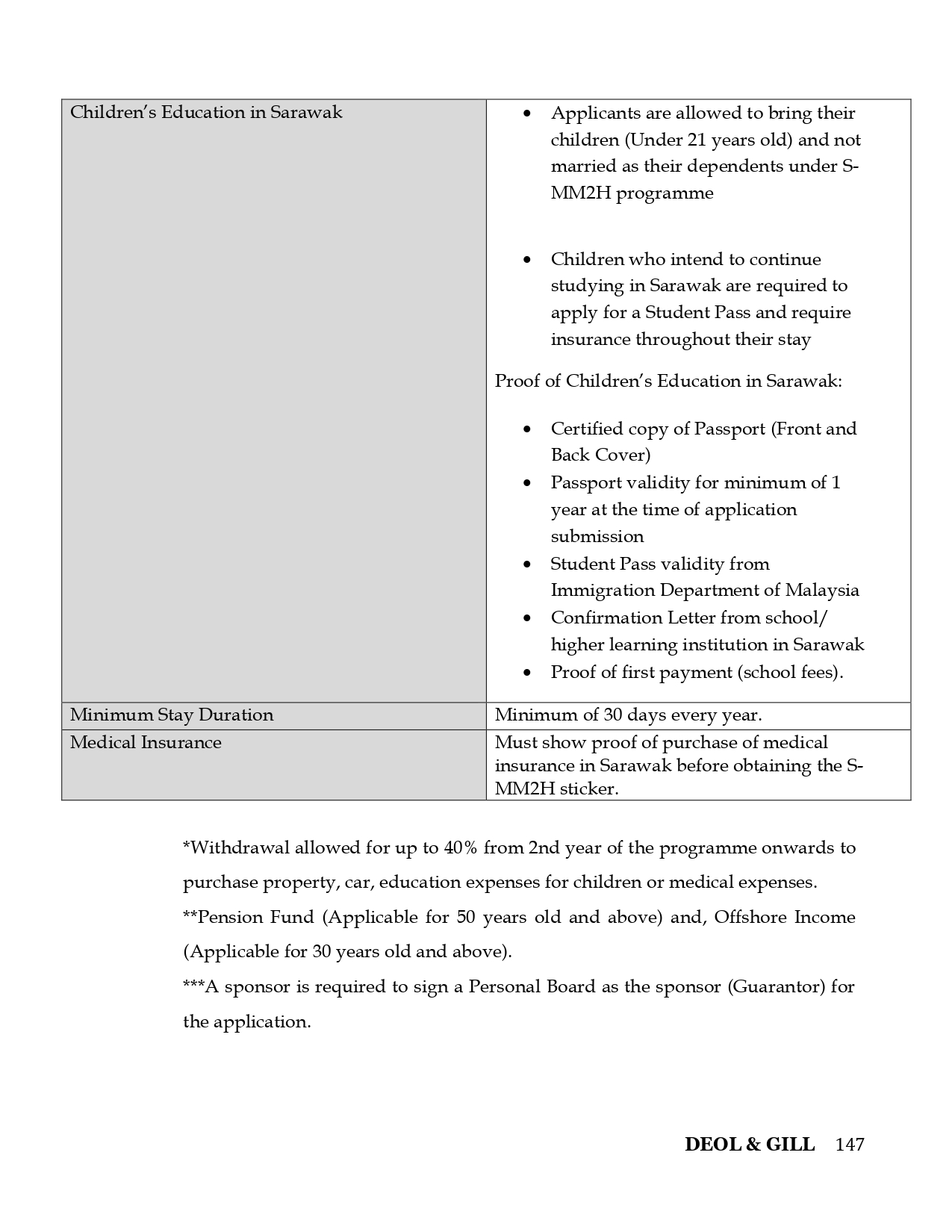 | Children's Education in Sarawak | • Applicants are allowed to bring their children (Under 21 years old) and not married as their dependents under S-MM2H programme • Children who intend to continue studying in Sarawak are required to apply for a Student Pass and require insurance throughout their stay Proof of Children's Education in Sarawak: • Certified copy of Passport (Front and Back Cover) • Passport validity for minimum of 1 year at the time of application submission • Student Pass validity from Immigration Department of Malaysia • Confirmation Letter from school/ higher learning institution in Sarawak • Proof of first payment (school fees). |
|---|---|
| Minimum Stay Duration | Minimum of 30 days every year. |
| Medical Insurance | Must show proof of purchase of medical insurance in Sarawak before obtaining the S-MM2H sticker. |

*Withdrawal allowed for up to 40% from 2nd year of the programme onwards to purchase property, car, education expenses for children or medical expenses.

**Pension Fund (Applicable for 50 years old and above) and, Offshore Income (Applicable for 30 years old and above).

***A sponsor is required to sign a Personal Board as the sponsor (Guarantor) for the application.

DEOL & GILL 147